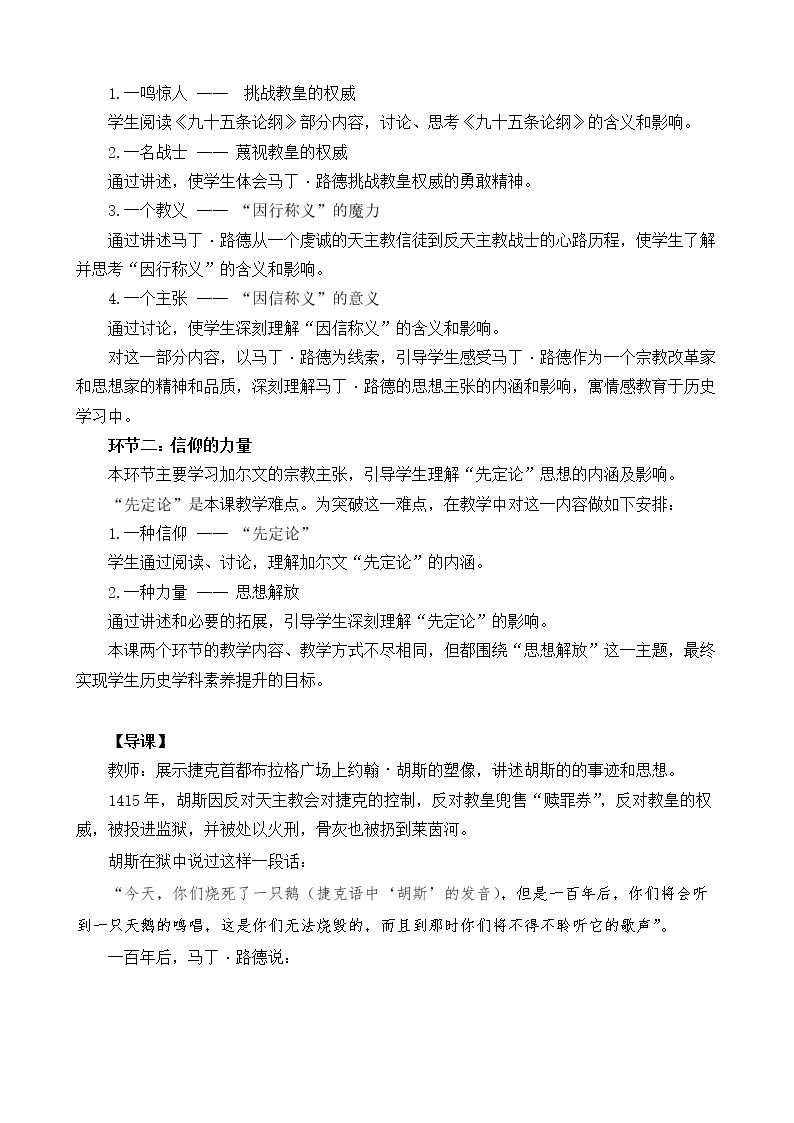 1.一鸣惊人 —— 挑战教皇的权威

学生阅读《九十五条论纲》部分内容，讨论、思考《九十五条论纲》的含义和影响。

2.一名战士 —— 蔑视教皇的权威

通过讲述，使学生体会马丁·路德挑战教皇权威的勇敢精神。

3.一个教义 —— “因行称义”的魔力

通过讲述马丁·路德从一个虔诚的天主教信徒到反天主教战士的心路历程，使学生了解并思考“因行称义”的含义和影响。

4.一个主张 —— “因信称义”的意义

通过讨论，使学生深刻理解“因信称义”的含义和影响。

对这一部分内容，以马丁·路德为线索，引导学生感受马丁·路德作为一个宗教改革家和思想家的精神和品质，深刻理解马丁·路德的思想主张的内涵和影响，寓情感教育于历史学习中。

环节二：信仰的力量

本环节主要学习加尔文的宗教主张，引导学生理解“先定论”思想的内涵及影响。

“先定论”是本课教学难点。为突破这一难点，在教学中对这一内容做如下安排：

1.一种信仰 —— “先定论”

学生通过阅读、讨论，理解加尔文“先定论”的内涵。

2.一种力量 —— 思想解放

通过讲述和必要的拓展，引导学生深刻理解“先定论”的影响。

本课两个环节的教学内容、教学方式不尽相同，但都围绕“思想解放”这一主题，最终实现学生历史学科素养提升的目标。

【导课】

教师：展示捷克首都布拉格广场上约翰·胡斯的塑像，讲述胡斯的的事迹和思想。

1415年，胡斯因反对天主教会对捷克的控制，反对教皇兜售“赎罪券”，反对教皇的权威，被投进监狱，并被处以火刑，骨灰也被扔到莱茵河。

胡斯在狱中说过这样一段话：

“今天，你们烧死了一只鹅（捷克语中‘胡斯’的发音），但是一百年后，你们将会听到一只天鹅的鸣唱，这是你们无法烧毁的，而且到那时你们将不得不聆听它的歌声”。

一百年后，马丁·路德说：